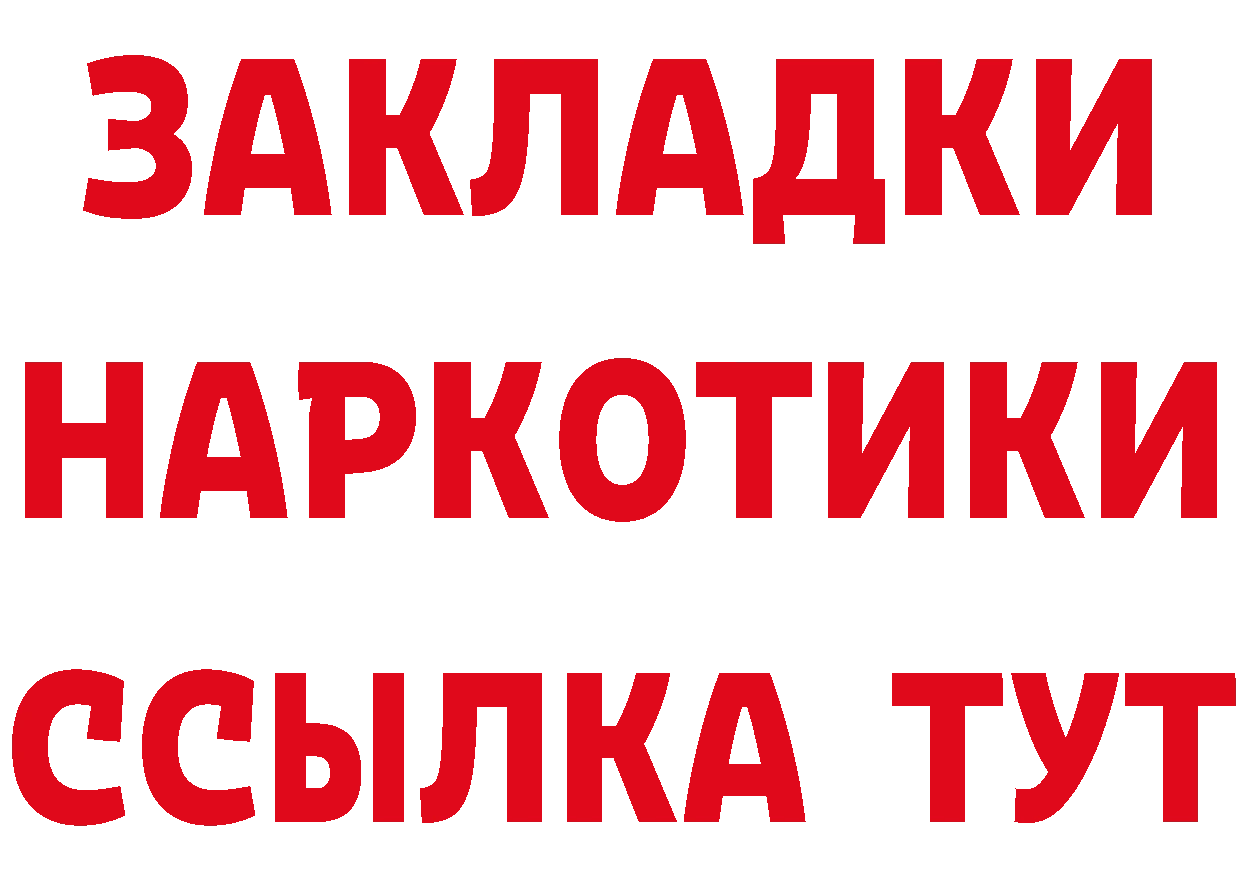 ЗАКЛАДКИ НАРКОТИКИ ССЫЛКА ТУТ